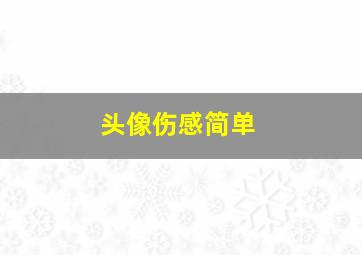 头像伤感简单